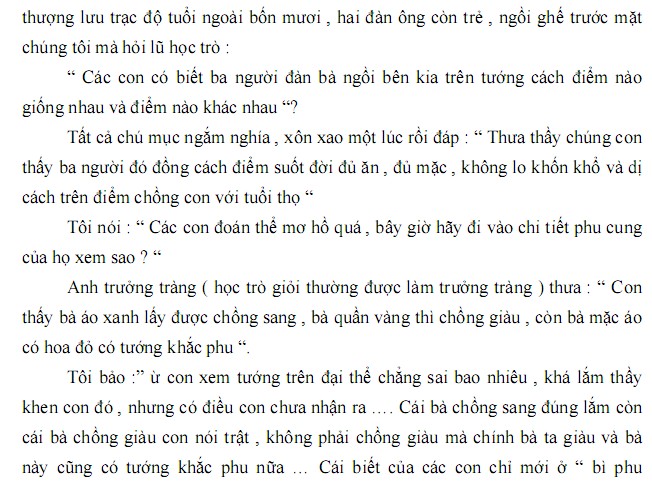 thượng lưu trạc độ tuổi ngoài bốn mươi , hai đàn ông còn trẻ , ngồi ghế trước mặt chúng tôi mà hỏi lũ học trò :

" Các con có biết ba người đàn bà ngồi bên kia trên tướng cách điểm nào giống nhau và điểm nào khác nhau "?

Tất cả chú mục ngắm nghía , xôn xao một lúc rồi đáp : " Thưa thầy chúng con thấy ba người đó đồng cách điểm suốt đời đủ ăn , đủ mặc , không lo khốn khổ và dị cách trên điểm chồng con với tuổi thọ "

Tôi nói : " Các con đoán thể mơ hồ quá , bây giờ hãy đi vào chi tiết phu cung của họ xem sao ? "

Anh trưởng tràng ( học trò giỏi thường được làm trưởng tràng ) thưa : " Con thấy bà áo xanh lấy được chồng sang , bà quần vàng thì chồng giàu , còn bà mặc áo có hoa đỏ có tướng khắc phu ".

Tôi bảo :" ừ con xem tướng trên đại thể chẳng sai bao nhiêu , khá lắm thầy khen con đó , nhưng có điều con chưa nhận ra .... Cái bà chồng sang đúng lắm còn cái bà chồng giàu con nói trật , không phải chồng giàu mà chính bà ta giàu và bà này cũng có tướng khắc phu nữa ... Cái biết của các con chỉ mới ở " bì phu